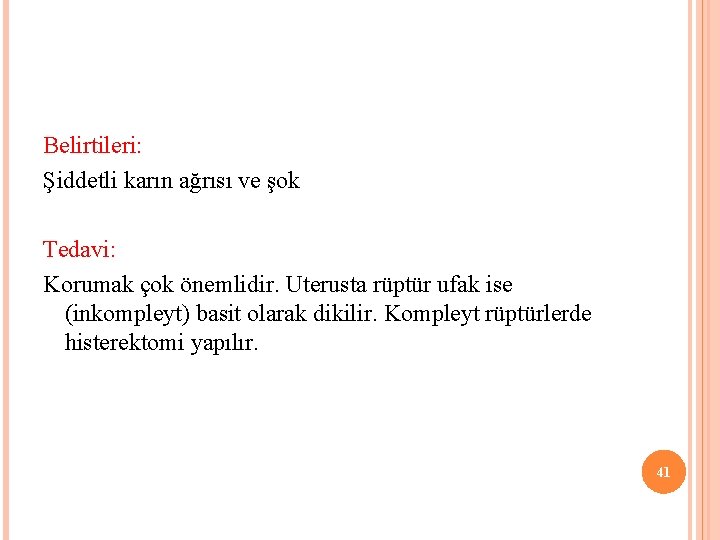 Belirtileri:
Şiddetli karın ağrısı ve şok

Tedavi:
Korumak çok önemlidir. Uterusta rüptür ufak ise (inkompleyt) basit olarak dikilir. Kompleyt rüptürlerde histerektomi yapılır.

41